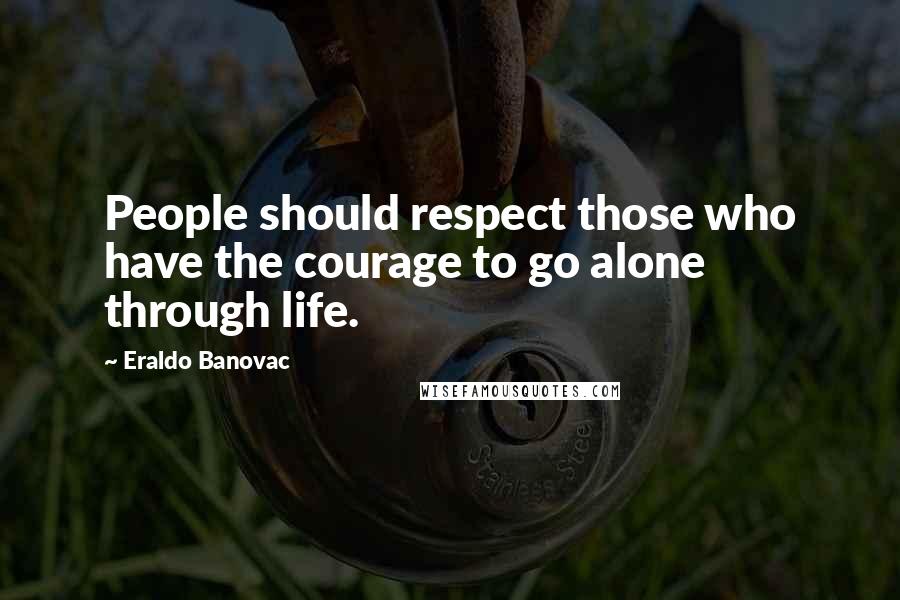 People should respect those who have the courage to go alone through life.

~ Eraldo Banovac

WISEFAMOUSQUOTES.COM

Stainless Steel